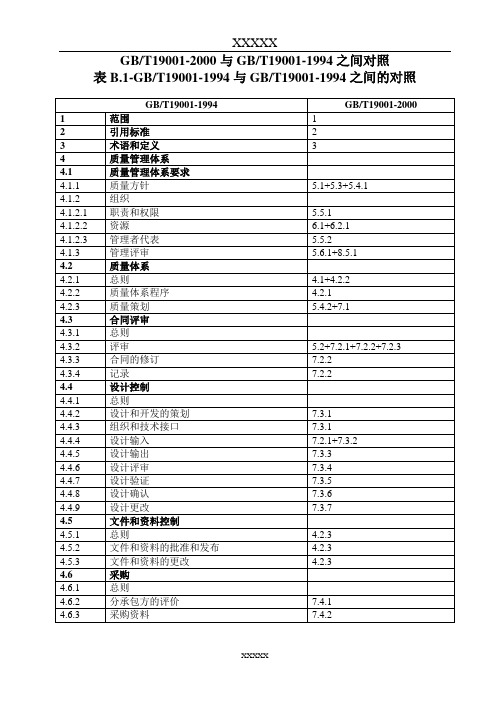 XXXXX

GB/T19001-2000 与 GB/T19001-1994 之间对照

表 B.1-GB/T19001-1994 与 GB/T19001-1994 之间的对照

| GB/T19001-1994 | | GB/T19001-2000 |
|---|---|---|
| 1 | 范围 | 1 |
| 2 | 引用标准 | 2 |
| 3 | 术语和定义 | 3 |
| 4 | 质量管理体系 | |
| 4.1 | 质量管理体系要求 | |
| 4.1.1 | 质量方针 | 5.1+5.3+5.4.1 |
| 4.1.2 | 组织 | |
| 4.1.2.1 | 职责和权限 | 5.5.1 |
| 4.1.2.2 | 资源 | 6.1+6.2.1 |
| 4.1.2.3 | 管理者代表 | 5.5.2 |
| 4.1.3 | 管理评审 | 5.6.1+8.5.1 |
| 4.2 | 质量体系 | |
| 4.2.1 | 总则 | 4.1+4.2.2 |
| 4.2.2 | 质量体系程序 | 4.2.1 |
| 4.2.3 | 质量策划 | 5.4.2+7.1 |
| 4.3 | 合同评审 | |
| 4.3.1 | 总则 | |
| 4.3.2 | 评审 | 5.2+7.2.1+7.2.2+7.2.3 |
| 4.3.3 | 合同的修订 | 7.2.2 |
| 4.3.4 | 记录 | 7.2.2 |
| 4.4 | 设计控制 | |
| 4.4.1 | 总则 | |
| 4.4.2 | 设计和开发的策划 | 7.3.1 |
| 4.4.3 | 组织和技术接口 | 7.3.1 |
| 4.4.4 | 设计输入 | 7.2.1+7.3.2 |
| 4.4.5 | 设计输出 | 7.3.3 |
| 4.4.6 | 设计评审 | 7.3.4 |
| 4.4.7 | 设计验证 | 7.3.5 |
| 4.4.8 | 设计确认 | 7.3.6 |
| 4.4.9 | 设计更改 | 7.3.7 |
| 4.5 | 文件和资料控制 | |
| 4.5.1 | 总则 | 4.2.3 |
| 4.5.2 | 文件和资料的批准和发布 | 4.2.3 |
| 4.5.3 | 文件和资料的更改 | 4.2.3 |
| 4.6 | 采购 | |
| 4.6.1 | 总则 | |
| 4.6.2 | 分承包方的评价 | 7.4.1 |
| 4.6.3 | 采购资料 | 7.4.2 |

xxxxx